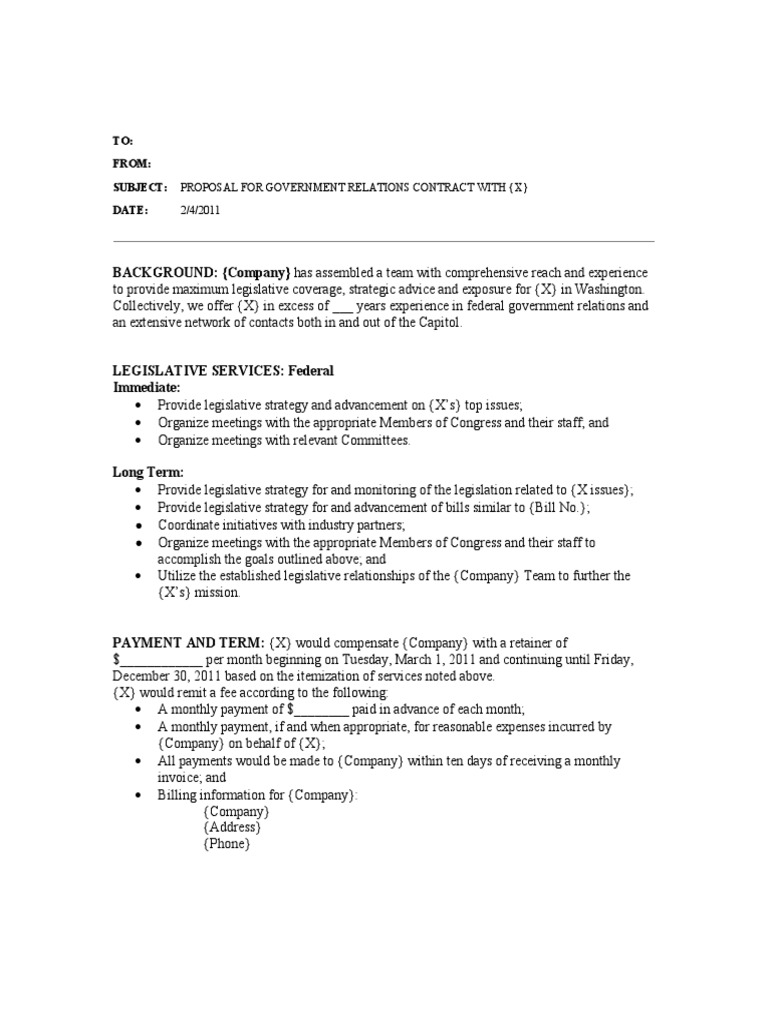 TO:

FROM:

SUBJECT: PROPOSAL FOR GOVERNMENT RELATIONS CONTRACT WITH {X}

DATE: 2/4/2011

BACKGROUND: {Company} has assembled a team with comprehensive reach and experience to provide maximum legislative coverage, strategic advice and exposure for {X} in Washington. Collectively, we offer {X} in excess of ____ years experience in federal government relations and an extensive network of contacts both in and out of the Capitol.

LEGISLATIVE SERVICES: Federal
Immediate:
• Provide legislative strategy and advancement on {X's} top issues;
• Organize meetings with the appropriate Members of Congress and their staff; and
• Organize meetings with relevant Committees.

Long Term:
• Provide legislative strategy for and monitoring of the legislation related to {X issues};
• Provide legislative strategy for and advancement of bills similar to {Bill No.};
• Coordinate initiatives with industry partners;
• Organize meetings with the appropriate Members of Congress and their staff to accomplish the goals outlined above; and
• Utilize the established legislative relationships of the {Company} Team to further the {X's} mission.

PAYMENT AND TERM: {X} would compensate {Company} with a retainer of $____ per month beginning on Tuesday, March 1, 2011 and continuing until Friday, December 30, 2011 based on the itemization of services noted above.
{X} would remit a fee according to the following:
• A monthly payment of $____ paid in advance of each month;
• A monthly payment, if and when appropriate, for reasonable expenses incurred by {Company} on behalf of {X};
• All payments would be made to {Company} within ten days of receiving a monthly invoice; and
• Billing information for {Company}:
{Company}
{Address}
{Phone}